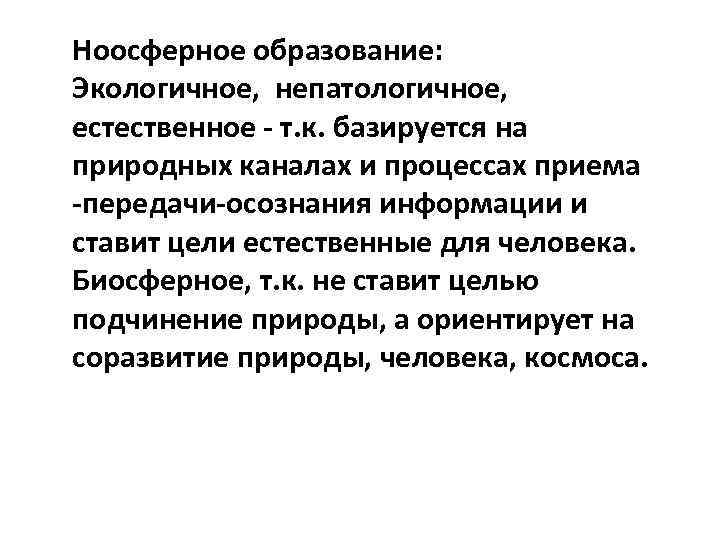 Ноосферное образование:
Экологичное, непатологичное, естественное - т.к. базируется на природных каналах и процессах приема -передачи-осознания информации и ставит цели естественные для человека. Биосферное, т.к. не ставит целью подчинение природы, а ориентирует на соразвитие природы, человека, космоса.